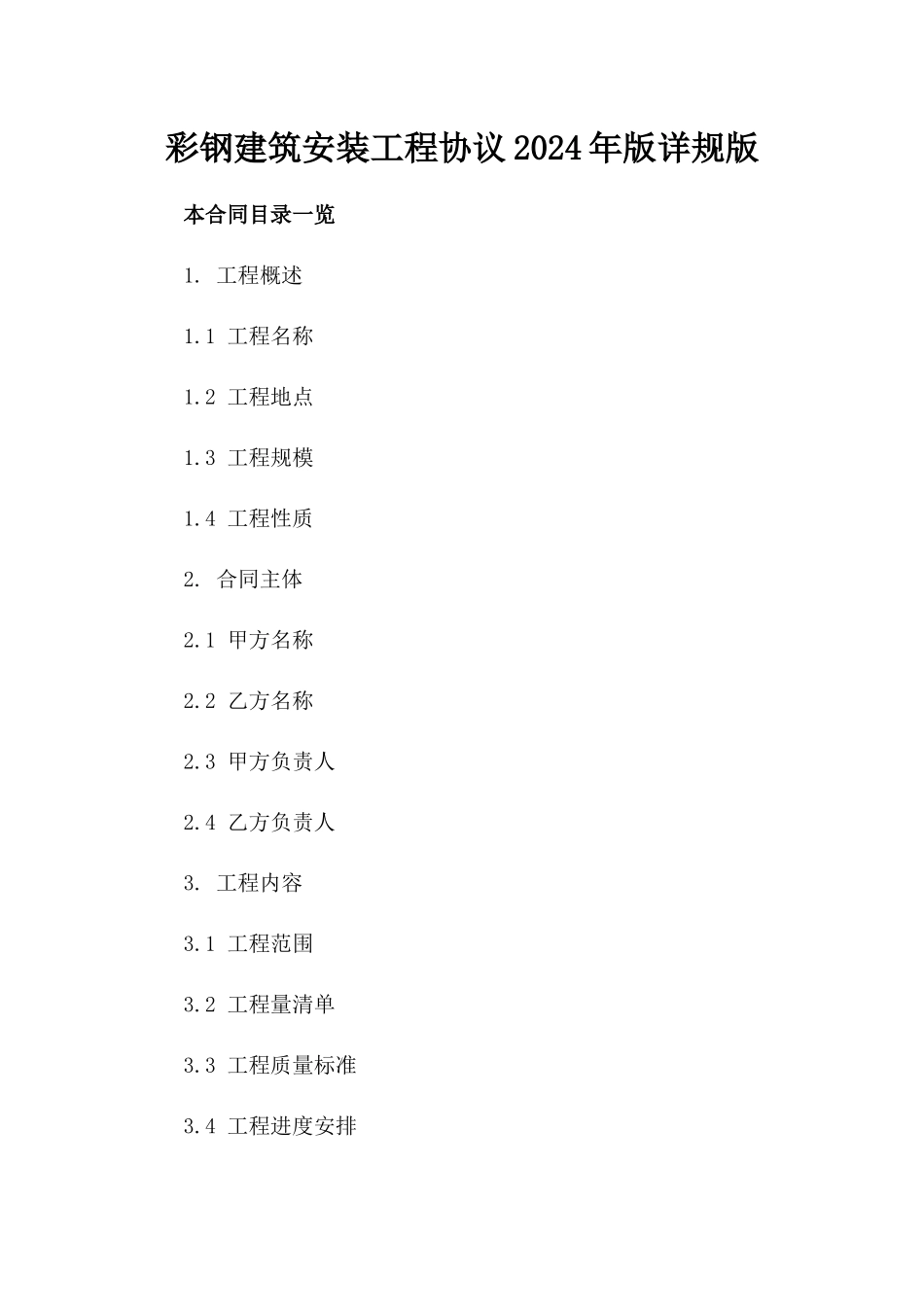 彩钢建筑安装工程协议2024年版详规版

本合同目录一览

1. 工程概述

1.1 工程名称

1.2 工程地点

1.3 工程规模

1.4 工程性质

2. 合同主体

2.1 甲方名称

2.2 乙方名称

2.3 甲方负责人

2.4 乙方负责人

3. 工程内容

3.1 工程范围

3.2 工程量清单

3.3 工程质量标准

3.4 工程进度安排